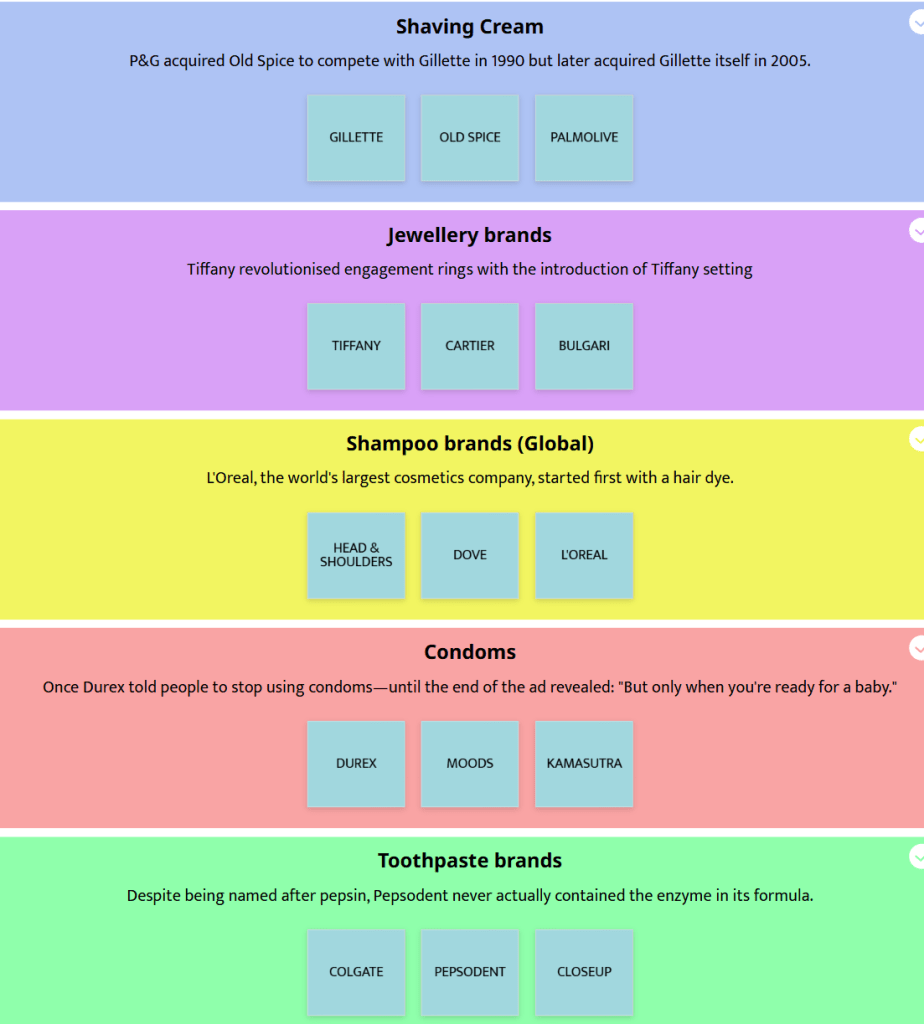 Shaving Cream

P&G acquired Old Spice to compete with Gillette in 1990 but later acquired Gillette itself in 2005.

GILLETTE

OLD SPICE

PALMOLIVE

Jewellery brands

Tiffany revolutionised engagement rings with the introduction of Tiffany setting

TIFFANY

CARTIER

BULGARI

Shampoo brands (Global)

L'Oreal, the world's largest cosmetics company, started first with a hair dye.

HEAD & SHOULDERS

DOVE

L'OREAL

Condoms

Once Durex told people to stop using condoms—until the end of the ad revealed: "But only when you're ready for a baby."

DUREX

MOODS

KAMASUTRA

Toothpaste brands

Despite being named after pepsin, Pepsodent never actually contained the enzyme in its formula.

COLGATE

PEPSODENT

CLOSEUP